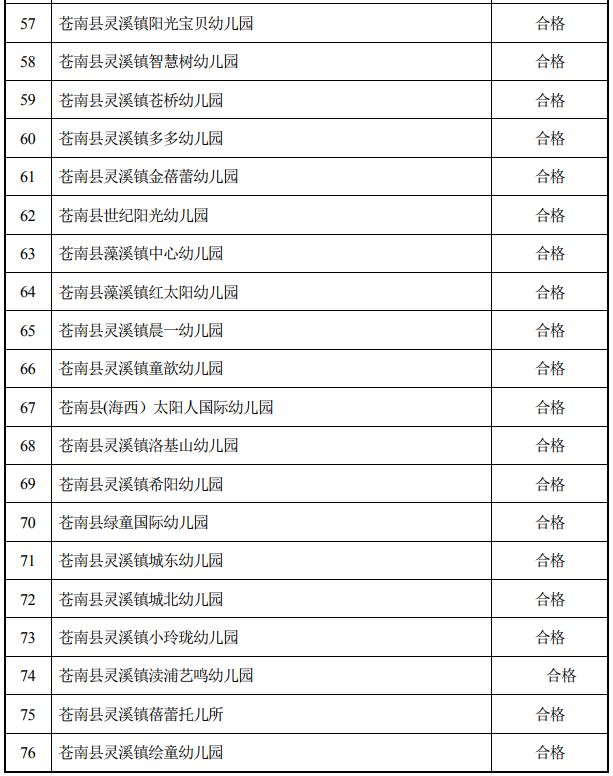 | 57 | 苍南县灵溪镇阳光宝贝幼儿园 | 合格 |
|---|---|---|
| 58 | 苍南县灵溪镇智慧树幼儿园 | 合格 |
| 59 | 苍南县灵溪镇苍桥幼儿园 | 合格 |
| 60 | 苍南县灵溪镇多多幼儿园 | 合格 |
| 61 | 苍南县灵溪镇金蓓蕾幼儿园 | 合格 |
| 62 | 苍南县世纪阳光幼儿园 | 合格 |
| 63 | 苍南县藻溪镇中心幼儿园 | 合格 |
| 64 | 苍南县藻溪镇红太阳幼儿园 | 合格 |
| 65 | 苍南县灵溪镇晨一幼儿园 | 合格 |
| 66 | 苍南县灵溪镇童歆幼儿园 | 合格 |
| 67 | 苍南县(海西）太阳人国际幼儿园 | 合格 |
| 68 | 苍南县灵溪镇洛基山幼儿园 | 合格 |
| 69 | 苍南县灵溪镇希阳幼儿园 | 合格 |
| 70 | 苍南县绿童国际幼儿园 | 合格 |
| 71 | 苍南县灵溪镇城东幼儿园 | 合格 |
| 72 | 苍南县灵溪镇城北幼儿园 | 合格 |
| 73 | 苍南县灵溪镇小玲珑幼儿园 | 合格 |
| 74 | 苍南县灵溪镇渎浦艺鸣幼儿园 | 合格 |
| 75 | 苍南县灵溪镇蓓蕾托儿所 | 合格 |
| 76 | 苍南县灵溪镇绘童幼儿园 | 合格 |